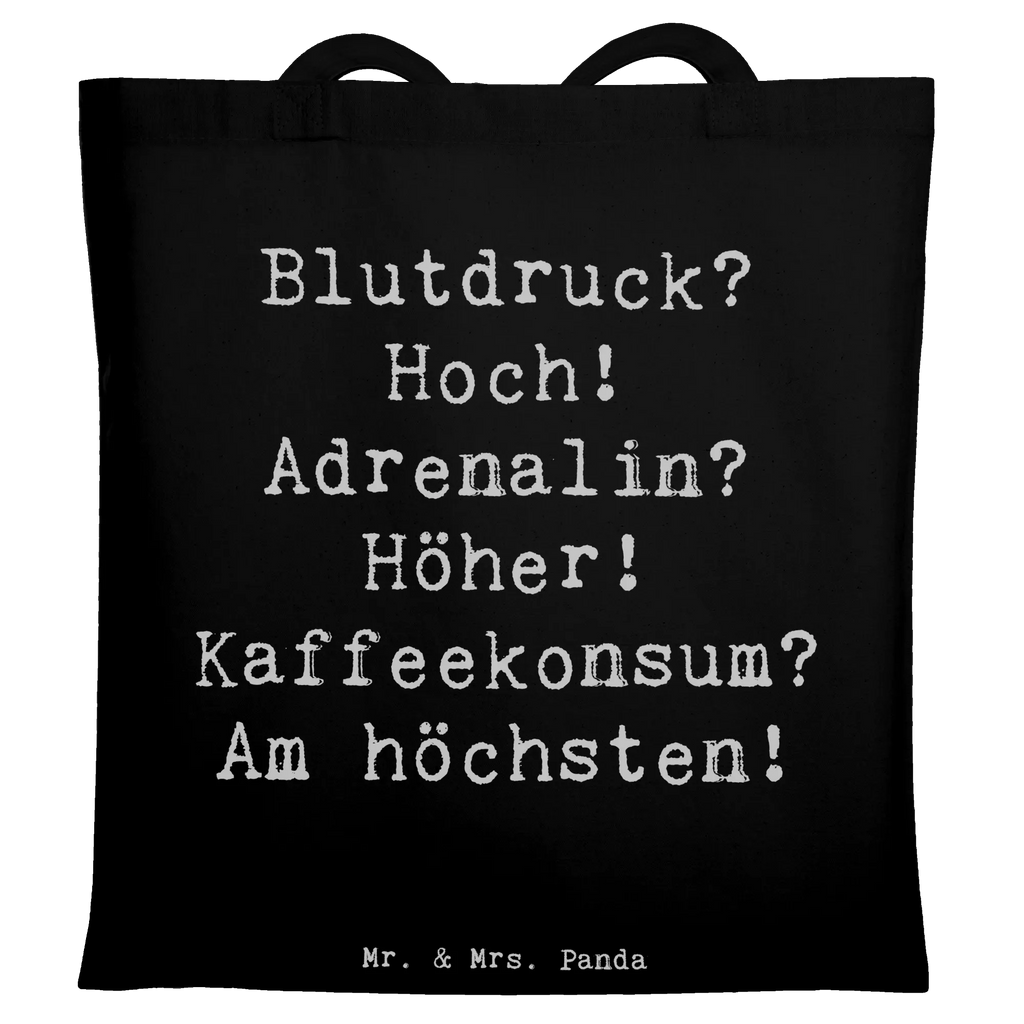 Blutdruck?
Hoch!
Adrenalin?
Höher!
Kaffeekonsum?
Am höchsten!

Mr. & Mrs. Panda